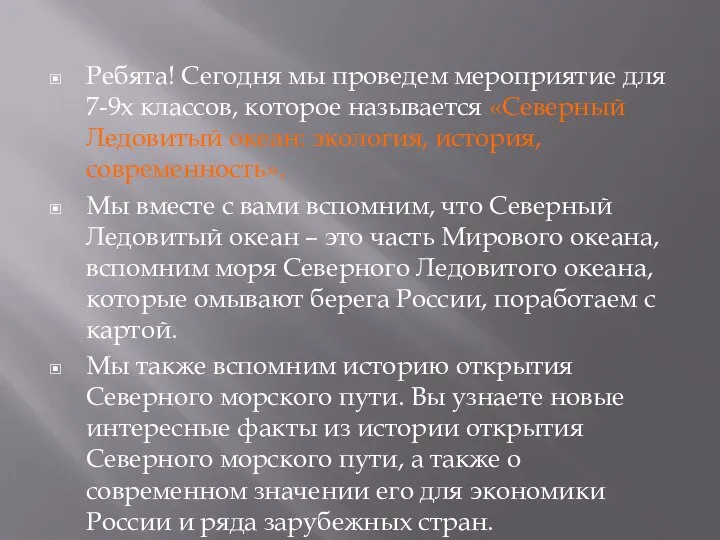 Ребята! Сегодня мы проведем мероприятие для 7-9х классов, которое называется «Северный Ледовитый океан: экология, история, современность».

Мы вместе с вами вспомним, что Северный Ледовитый океан – это часть Мирового океана, вспомним моря Северного Ледовитого океана, которые омывают берега России, поработаем с картой.

Мы также вспомним историю открытия Северного морского пути. Вы узнаете новые интересные факты из истории открытия Северного морского пути, а также о современном значении его для экономики России и ряда зарубежных стран.